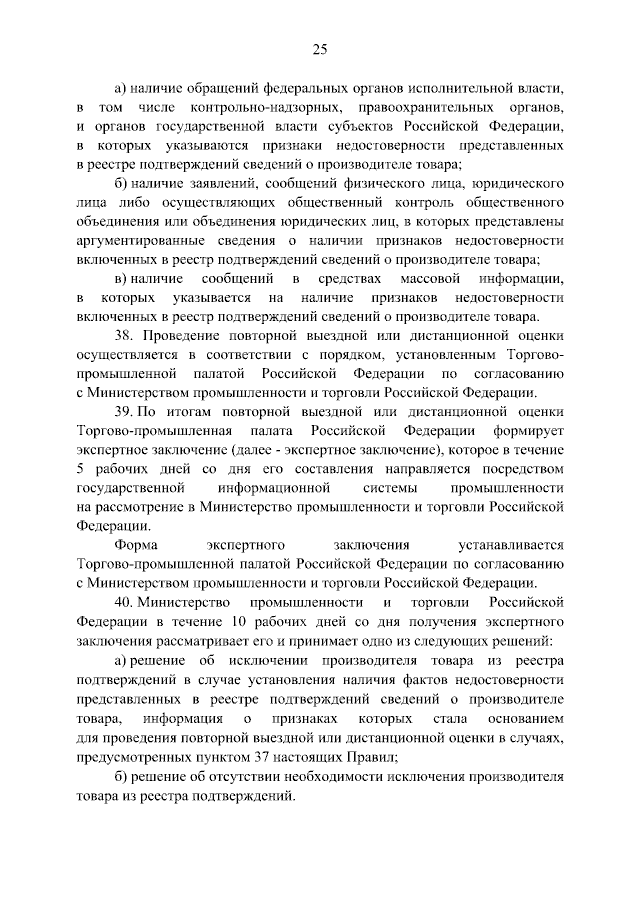 25

а) наличие обращений федеральных органов исполнительной власти, в том числе контрольно-надзорных, правоохранительных органов, и органов государственной власти субъектов Российской Федерации, в которых указываются признаки недостоверности представленных в реестре подтверждений сведений о производителе товара;

б) наличие заявлений, сообщений физического лица, юридического лица либо осуществляющих общественный контроль общественного объединения или объединения юридических лиц, в которых представлены аргументированные сведения о наличии признаков недостоверности включенных в реестр подтверждений сведений о производителе товара;

в) наличие сообщений в средствах массовой информации, в которых указывается на наличие признаков недостоверности включенных в реестр подтверждений сведений о производителе товара.

38. Проведение повторной выездной или дистанционной оценки осуществляется в соответствии с порядком, установленным Торгово-промышленной палатой Российской Федерации по согласованию с Министерством промышленности и торговли Российской Федерации.

39. По итогам повторной выездной или дистанционной оценки Торгово-промышленная палата Российской Федерации формирует экспертное заключение (далее - экспертное заключение), которое в течение 5 рабочих дней со дня его составления направляется посредством государственной информационной системы промышленности на рассмотрение в Министерство промышленности и торговли Российской Федерации.

Форма экспертного заключения устанавливается Торгово-промышленной палатой Российской Федерации по согласованию с Министерством промышленности и торговли Российской Федерации.

40. Министерство промышленности и торговли Российской Федерации в течение 10 рабочих дней со дня получения экспертного заключения рассматривает его и принимает одно из следующих решений:

а) решение об исключении производителя товара из реестра подтверждений в случае установления наличия фактов недостоверности представленных в реестре подтверждений сведений о производителе товара, информация о признаках которых стала основанием для проведения повторной выездной или дистанционной оценки в случаях, предусмотренных пунктом 37 настоящих Правил;

б) решение об отсутствии необходимости исключения производителя товара из реестра подтверждений.